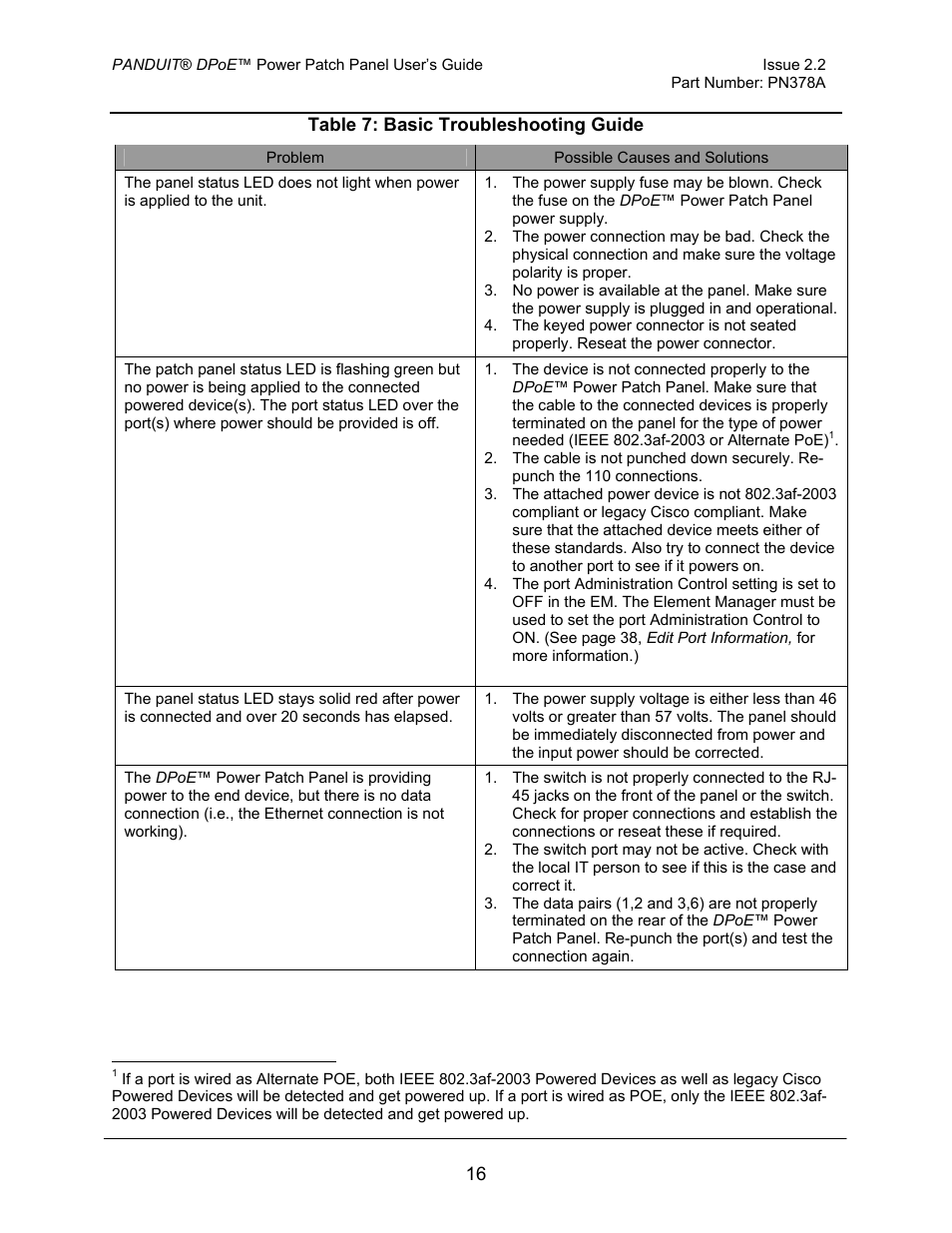 PANDUIT® DPoE™ Power Patch Panel User's Guide

Issue 2.2
Part Number: PN378A

Table 7: Basic Troubleshooting Guide

| Problem | Possible Causes and Solutions |
|---|---|
| The panel status LED does not light when power is applied to the unit. | 1. The power supply fuse may be blown. Check the fuse on the DPoE™ Power Patch Panel power supply. 2. The power connection may be bad. Check the physical connection and make sure the voltage polarity is proper. 3. No power is available at the panel. Make sure the power supply is plugged in and operational. 4. The keyed power connector is not seated properly. Reseat the power connector. |
| The patch panel status LED is flashing green but no power is being applied to the connected powered device(s). The port status LED over the port(s) where power should be provided is off. | 1. The device is not connected properly to the DPoE™ Power Patch Panel. Make sure that the cable to the connected devices is properly terminated on the panel for the type of power needed (IEEE 802.3af-2003 or Alternate PoE)$^1$. 2. The cable is not punched down securely. Re-punch the 110 connections. 3. The attached power device is not 802.3af-2003 compliant or legacy Cisco compliant. Make sure that the attached device meets either of these standards. Also try to connect the device to another port to see if it powers on. 4. The port Administration Control setting is set to OFF in the EM. The Element Manager must be used to set the port Administration Control to ON. (See page 38, Edit Port Information, for more information.) |
| The panel status LED stays solid red after power is connected and over 20 seconds has elapsed. | 1. The power supply voltage is either less than 46 volts or greater than 57 volts. The panel should be immediately disconnected from power and the input power should be corrected. |
| The DPoE™ Power Patch Panel is providing power to the end device, but there is no data connection (i.e., the Ethernet connection is not working). | 1. The switch is not properly connected to the RJ-45 jacks on the front of the panel or the switch. Check for proper connections and establish the connections or reseat these if required. 2. The switch port may not be active. Check with the local IT person to see if this is the case and correct it. 3. The data pairs (1,2 and 3,6) are not properly terminated on the rear of the DPoE™ Power Patch Panel. Re-punch the port(s) and test the connection again. |

$^1$ If a port is wired as Alternate POE, both IEEE 802.3af-2003 Powered Devices as well as legacy Cisco Powered Devices will be detected and get powered up. If a port is wired as POE, only the IEEE 802.3af-2003 Powered Devices will be detected and get powered up.

16